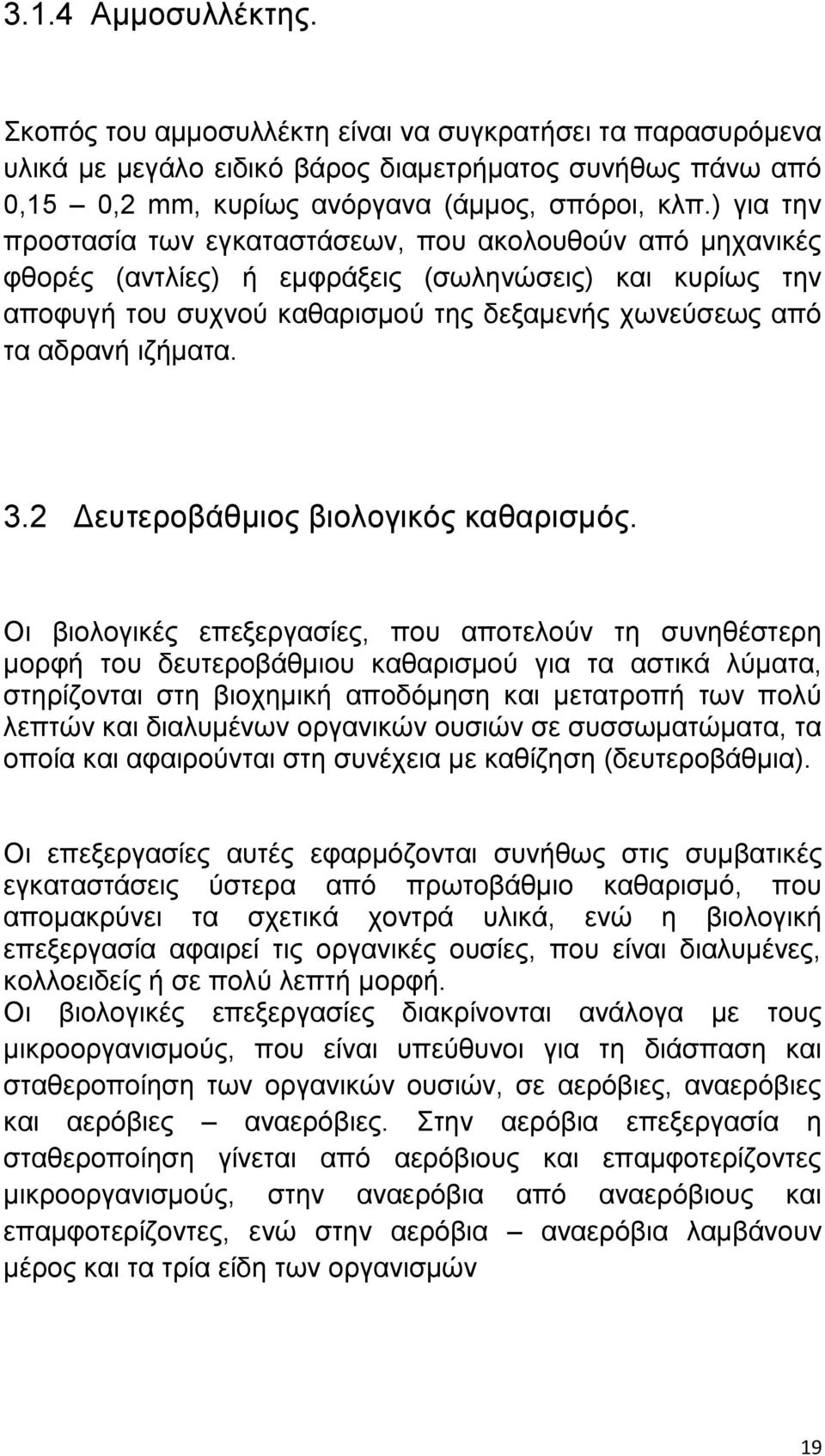 3.1.4 Αμμοσυλλέκτης.

Σκοπός του αμμοσυλλέκτη είναι να συγκρατήσει τα παρασυρόμενα υλικά με μεγάλο ειδικό βάρος διαμετρήματος συνήθως πάνω από 0,15 – 0,2 mm, κυρίως ανόργανα (άμμος, σπόροι, κλπ.) για την προστασία των εγκαταστάσεων, που ακολουθούν από μηχανικές φθορές (αντλίες) ή εμφράξεις (σωληνώσεις) και κυρίως την αποφυγή του συχνού καθαρισμού της δεξαμενής χωνεύσεως από τα αδρανή ιζήματα.

3.2 Δευτεροβάθμιος βιολογικός καθαρισμός.

Οι βιολογικές επεξεργασίες, που αποτελούν τη συνηθέστερη μορφή του δευτεροβάθμιου καθαρισμού για τα αστικά λύματα, στηρίζονται στη βιοχημική αποδόμηση και μετατροπή των πολύ λεπτών και διαλυμένων οργανικών ουσιών σε συσσωματώματα, τα οποία και αφαιρούνται στη συνέχεια με καθίζηση (δευτεροβάθμια).

Οι επεξεργασίες αυτές εφαρμόζονται συνήθως στις συμβατικές εγκαταστάσεις ύστερα από πρωτοβάθμιο καθαρισμό, που απομακρύνει τα σχετικά χοντρά υλικά, ενώ η βιολογική επεξεργασία αφαιρεί τις οργανικές ουσίες, που είναι διαλυμένες, κολλοειδείς ή σε πολύ λεπτή μορφή.
Οι βιολογικές επεξεργασίες διακρίνονται ανάλογα με τους μικροοργανισμούς, που είναι υπεύθυνοι για τη διάσπαση και σταθεροποίηση των οργανικών ουσιών, σε αερόβιες, αναερόβιες και αερόβιες – αναερόβιες. Στην αερόβια επεξεργασία η σταθεροποίηση γίνεται από αερόβιους και επαμφοτερίζοντες μικροοργανισμούς, στην αναερόβια από αναερόβιους και επαμφοτερίζοντες, ενώ στην αερόβια – αναερόβια λαμβάνουν μέρος και τα τρία είδη των οργανισμών

19